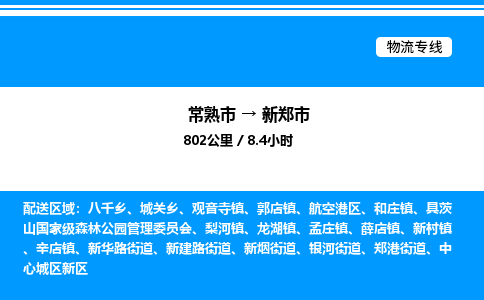 物流专线

常熟市 → 新郑市

802公里 / 8.4小时

配送区域：八千乡、城关乡、观音寺镇、郭店镇、航空港区、和庄镇、具茨山国家级森林公园管理委员会、梨河镇、龙湖镇、孟庄镇、薛店镇、新村镇、辛店镇、新华路街道、新建路街道、新烟街道、银河街道、郑港街道、中心城区新区